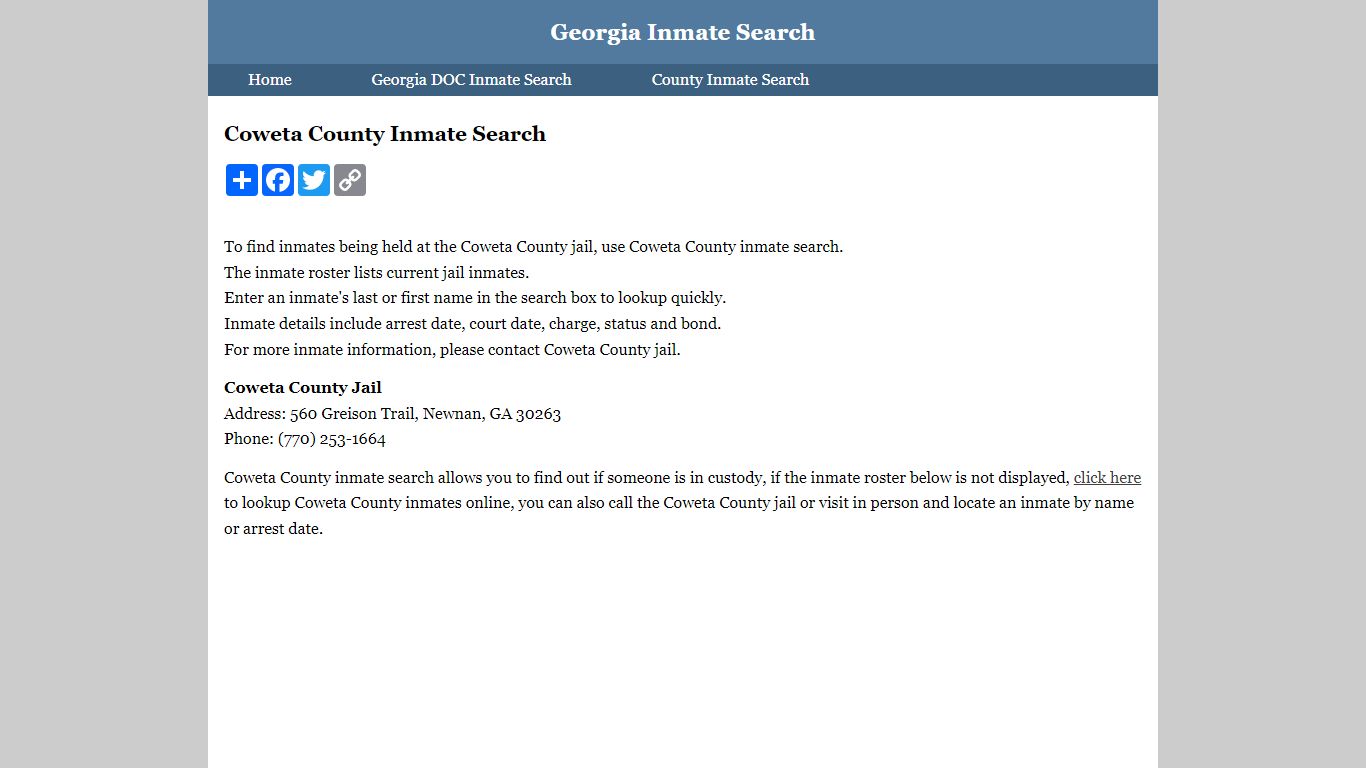 Georgia Inmate Search

Home Georgia DOC Inmate Search County Inmate Search

Coweta County Inmate Search

To find inmates being held at the Coweta County jail, use Coweta County inmate search.
The inmate roster lists current jail inmates.
Enter an inmate's last or first name in the search box to lookup quickly.
Inmate details include arrest date, court date, charge, status and bond.
For more inmate information, please contact Coweta County jail.

Coweta County Jail
Address: 560 Greison Trail, Newnan, GA 30263
Phone: (770) 253-1664

Coweta County inmate search allows you to find out if someone is in custody, if the inmate roster below is not displayed, click here to lookup Coweta County inmates online, you can also call the Coweta County jail or visit in person and locate an inmate by name or arrest date.